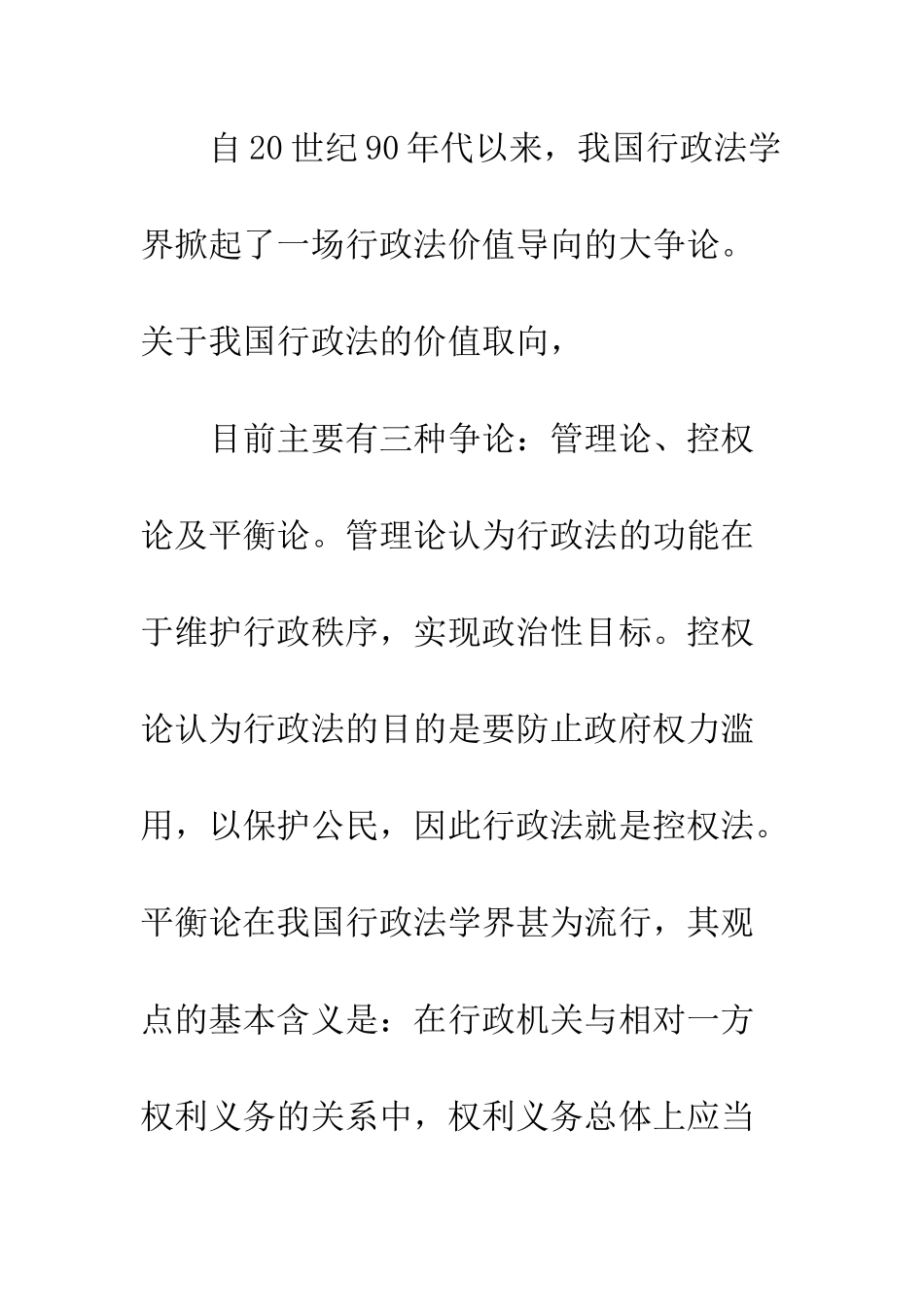 自20世纪90年代以来，我国行政法学界掀起了一场行政法价值导向的大争论。关于我国行政法的价值取向，

目前主要有三种争论：管理论、控权论及平衡论。管理论认为行政法的功能在于维护行政秩序，实现政治性目标。控权论认为行政法的目的是要防止政府权力滥用，以保护公民，因此行政法就是控权法。平衡论在我国行政法学界甚为流行，其观点的基本含义是：在行政机关与相对一方权利义务的关系中，权利义务总体上应当